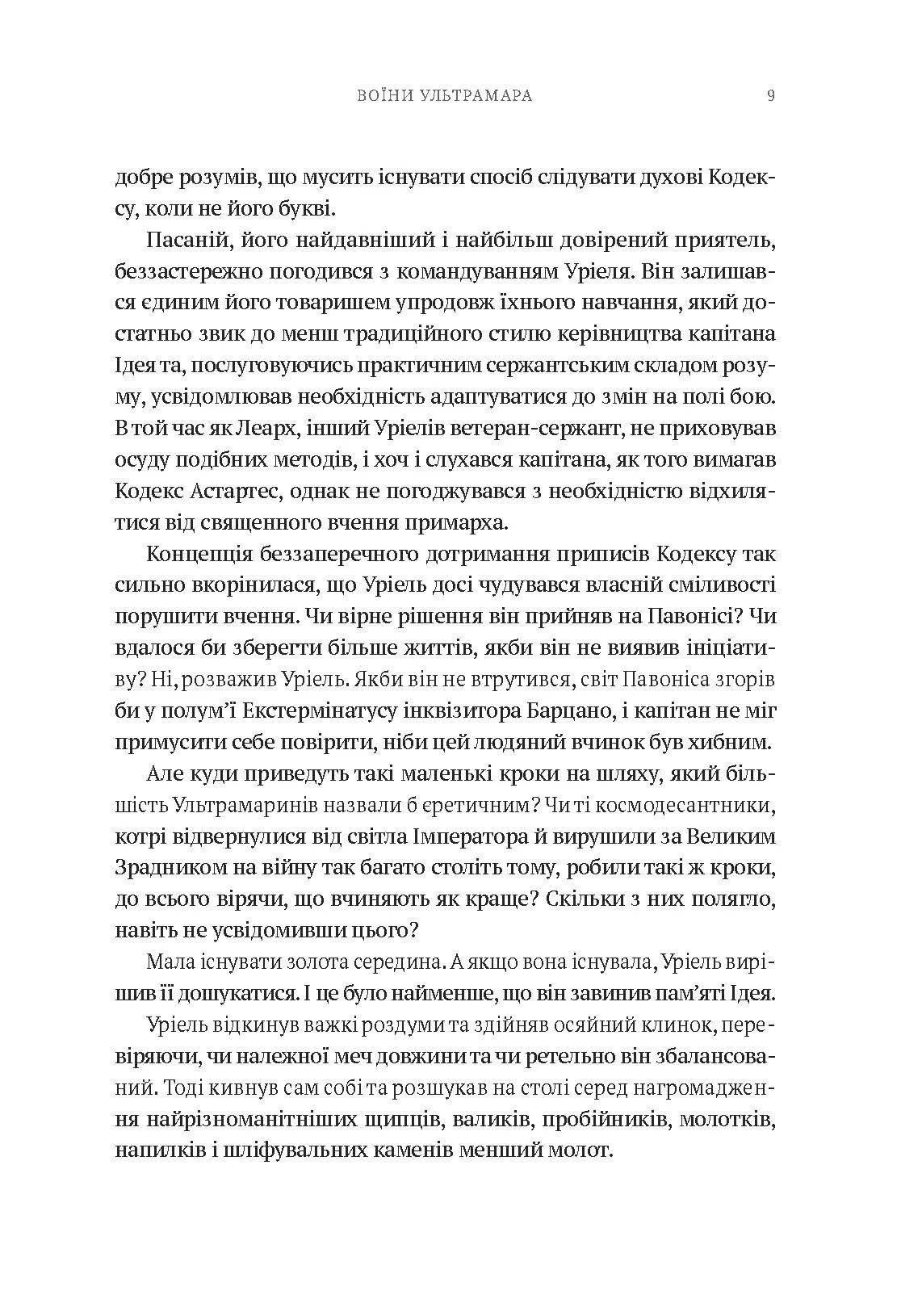 ВОЇНИ УЛЬТРАМАРА 9

добре розумів, що мусить існувати спосіб слідувати духові Кодексу, коли не його букві.

Пасаній, його найдавніший і найбільш довірений приятель, беззастережно погодився з командуванням Уріеля. Він залишався єдиним його товаришем упродовж їхнього навчання, який достатньо звик до менш традиційного стилю керівництва капітана Ідея та, послуговуючись практичним сержантським складом розуму, усвідомлював необхідність адаптуватися до змін на полі бою. В той час як Леарх, інший Уріелів ветеран-сержант, не приховував осуду подібних методів, і хоч і слухався капітана, як того вимагав Кодекс Астартес, однак не погоджувався з необхідністю відхилятися від священного вчення примарха.

Концепція беззаперечного дотримання приписів Кодексу так сильно вкорінилася, що Уріель досі чудувався власній сміливості порушити вчення. Чи вірне рішення він прийняв на Павонісі? Чи вдалося би зберегти більше життів, якби він не виявив ініціативу? Ні, розважив Уріель. Якби він не втрутився, світ Павоніса згорів би у полум'ї Екстермінатусу інквізитора Барцано, і капітан не міг примусити себе повірити, ніби цей людяний вчинок був хибним.

Але куди приведуть такі маленькі кроки на шляху, який більшість Ультрамаринів назвали б єретичним? Чи ті космодесантники, котрі відвернулися від світла Імператора й вирушили за Великим Зрадником на війну так багато століть тому, робили такі ж кроки, до всього вірячи, що вчиняють як краще? Скільки з них полягло, навіть не усвідомивши цього?

Мала існувати золота середина. А якщо вона існувала, Уріель вирішив її дошукатися. І це було найменше, що він завинив пам'яті Ідея.

Уріель відкинув важкі роздуми та здійняв осяйний клинок, перевіряючи, чи належної меч довжини та чи ретельно він збалансований. Тоді кивнув сам собі та розшукав на столі серед нагромадження найрізноманітніших щипців, валиків, пробійників, молотків, напилків і шліфувальних каменів менший молот.